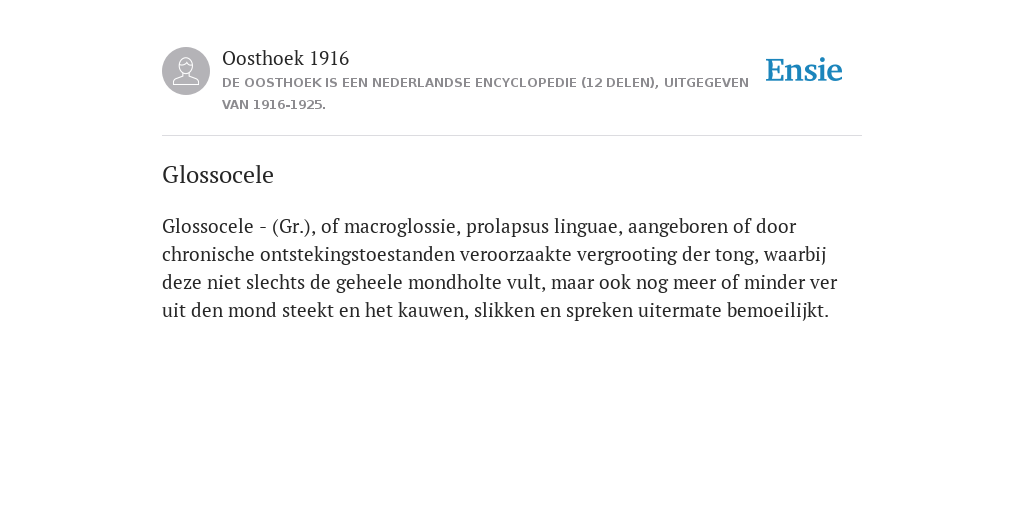 Oosthoek 1916
DE OOSTHOEK IS EEN NEDERLANDSE ENCYCLOPEDIE (12 DELEN), UITGEGEVEN VAN 1916-1925.

Ensie

Glossocele

Glossocele - (Gr.), of macroglossie, prolapsus linguae, aangeboren of door chronische ontstekingstoestanden veroorzaakte vergrooting der tong, waarbij deze niet slechts de geheele mondholte vult, maar ook nog meer of minder ver uit den mond steekt en het kauwen, slikken en spreken uitermate bemoeilijkt.